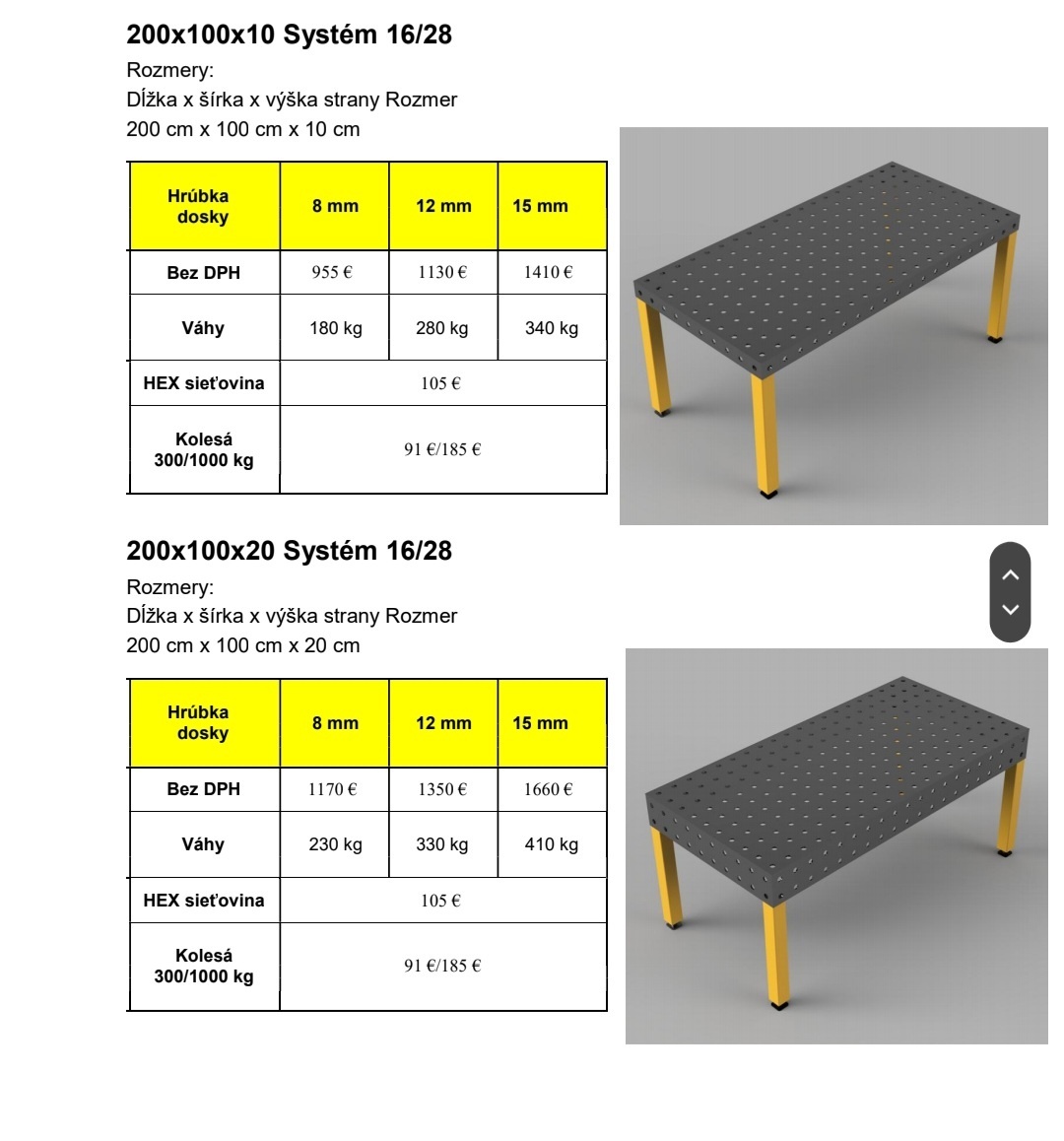 200x100x10 Systém 16/28

Rozmery:
Dĺžka x šírka x výška strany Rozmer
200 cm x 100 cm x 10 cm

| Hrúbka dosky | 8 mm | 12 mm | 15 mm |
|---|---|---|---|
| Bez DPH | 955 € | 1130 € | 1410 € |
| Váhy | 180 kg | 280 kg | 340 kg |
| HEX sieťovina | 105 € | | |
| Kolesá 300/1000 kg | 91 €/185 € | | |

200x100x20 Systém 16/28

Rozmery:
Dĺžka x šírka x výška strany Rozmer
200 cm x 100 cm x 20 cm

| Hrúbka dosky | 8 mm | 12 mm | 15 mm |
|---|---|---|---|
| Bez DPH | 1170 € | 1350 € | 1660 € |
| Váhy | 230 kg | 330 kg | 410 kg |
| HEX sieťovina | 105 € | | |
| Kolesá 300/1000 kg | 91 €/185 € | | |